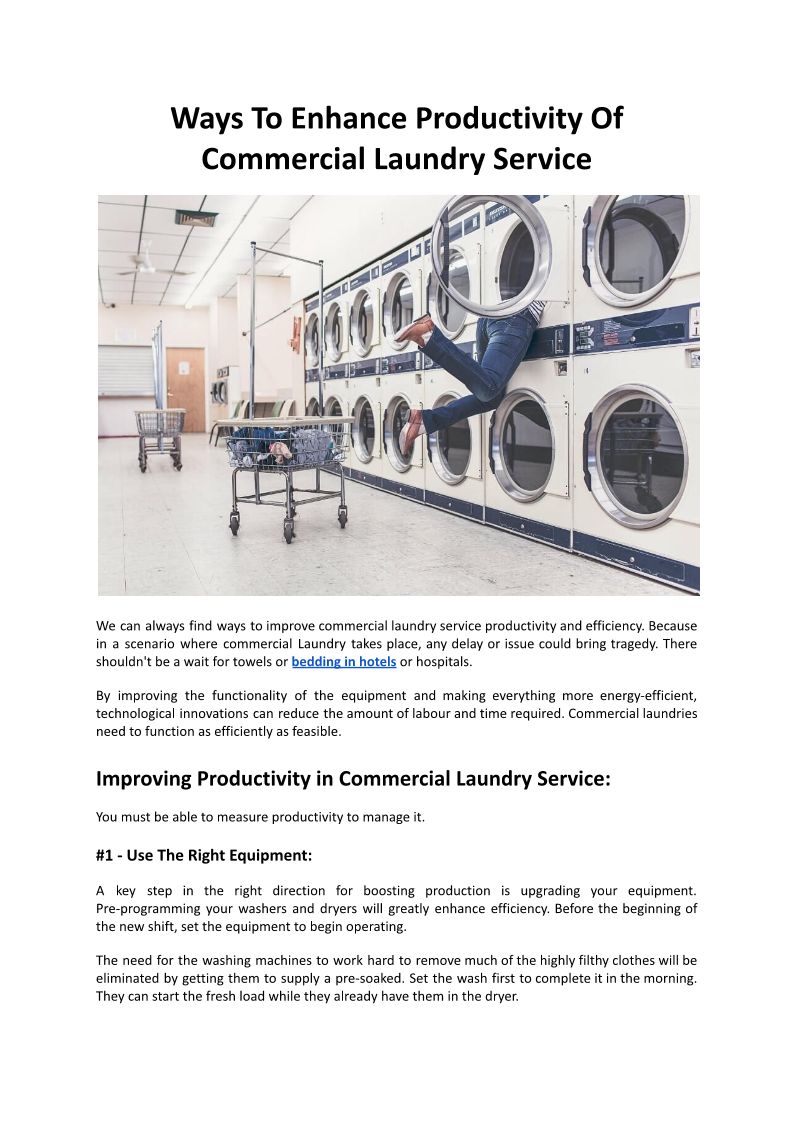 Ways To Enhance Productivity Of Commercial Laundry Service

We can always find ways to improve commercial laundry service productivity and efficiency. Because in a scenario where commercial Laundry takes place, any delay or issue could bring tragedy. There shouldn't be a wait for towels or bedding in hotels or hospitals.

By improving the functionality of the equipment and making everything more energy-efficient, technological innovations can reduce the amount of labour and time required. Commercial laundries need to function as efficiently as feasible.

Improving Productivity in Commercial Laundry Service:

You must be able to measure productivity to manage it.

#1 - Use The Right Equipment:

A key step in the right direction for boosting production is upgrading your equipment. Pre-programming your washers and dryers will greatly enhance efficiency. Before the beginning of the new shift, set the equipment to begin operating.

The need for the washing machines to work hard to remove much of the highly filthy clothes will be eliminated by getting them to supply a pre-soaked. Set the wash first to complete it in the morning. They can start the fresh load while they already have them in the dryer.